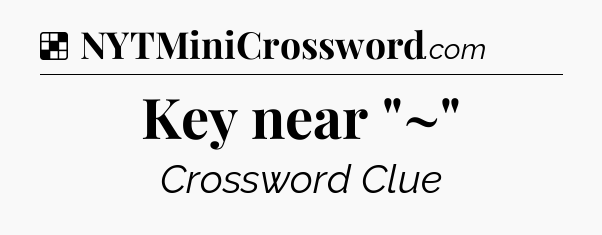 NYTMiniCrossword.com

Key near "~"

Crossword Clue